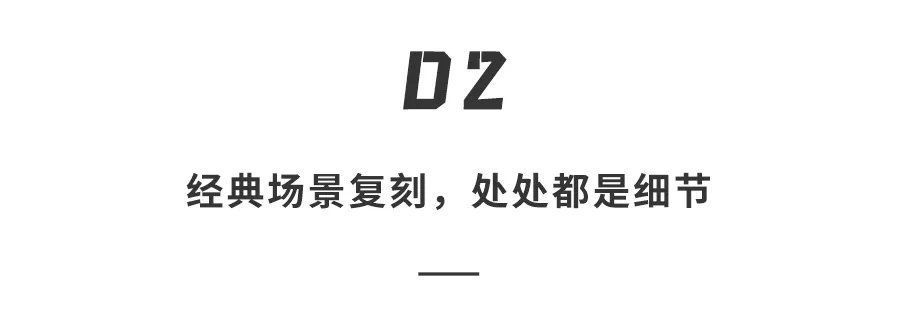 02

经典场景复刻，处处都是细节